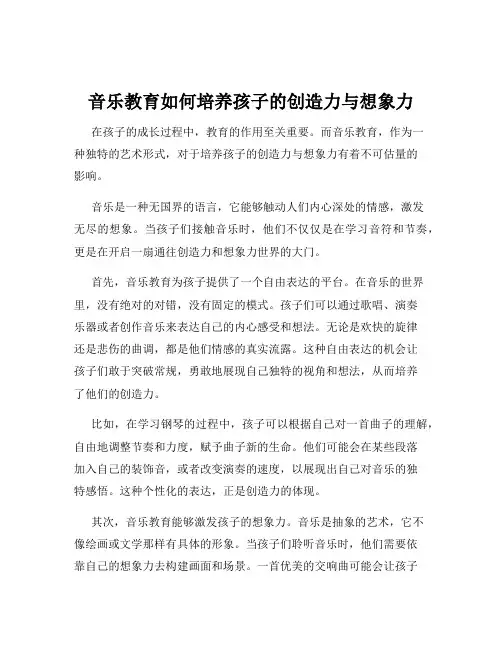 音乐教育如何培养孩子的创造力与想象力

在孩子的成长过程中，教育的作用至关重要。而音乐教育，作为一种独特的艺术形式，对于培养孩子的创造力与想象力有着不可估量的影响。

音乐是一种无国界的语言，它能够触动人们内心深处的情感，激发无尽的想象。当孩子们接触音乐时，他们不仅仅是在学习音符和节奏，更是在开启一扇通往创造力和想象力世界的大门。

首先，音乐教育为孩子提供了一个自由表达的平台。在音乐的世界里，没有绝对的对错，没有固定的模式。孩子们可以通过歌唱、演奏乐器或者创作音乐来表达自己的内心感受和想法。无论是欢快的旋律还是悲伤的曲调，都是他们情感的真实流露。这种自由表达的机会让孩子们敢于突破常规，勇敢地展现自己独特的视角和想法，从而培养了他们的创造力。

比如，在学习钢琴的过程中，孩子可以根据自己对一首曲子的理解，自由地调整节奏和力度，赋予曲子新的生命。他们可能会在某些段落加入自己的装饰音，或者改变演奏的速度，以展现出自己对音乐的独特感悟。这种个性化的表达，正是创造力的体现。

其次，音乐教育能够激发孩子的想象力。音乐是抽象的艺术，它不像绘画或文学那样有具体的形象。当孩子们聆听音乐时，他们需要依靠自己的想象力去构建画面和场景。一首优美的交响曲可能会让孩子